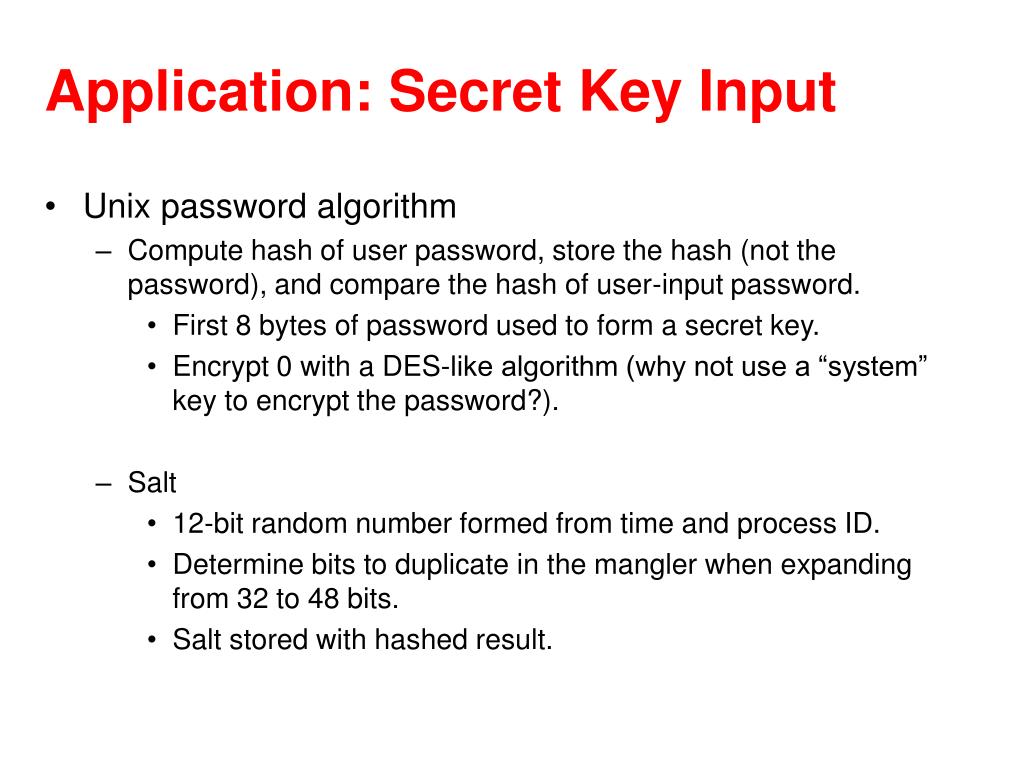 Application: Secret Key Input

• Unix password algorithm
– Compute hash of user password, store the hash (not the password), and compare the hash of user-input password.
• First 8 bytes of password used to form a secret key.
• Encrypt 0 with a DES-like algorithm (why not use a “system” key to encrypt the password?).

– Salt
• 12-bit random number formed from time and process ID.
• Determine bits to duplicate in the mangler when expanding from 32 to 48 bits.
• Salt stored with hashed result.